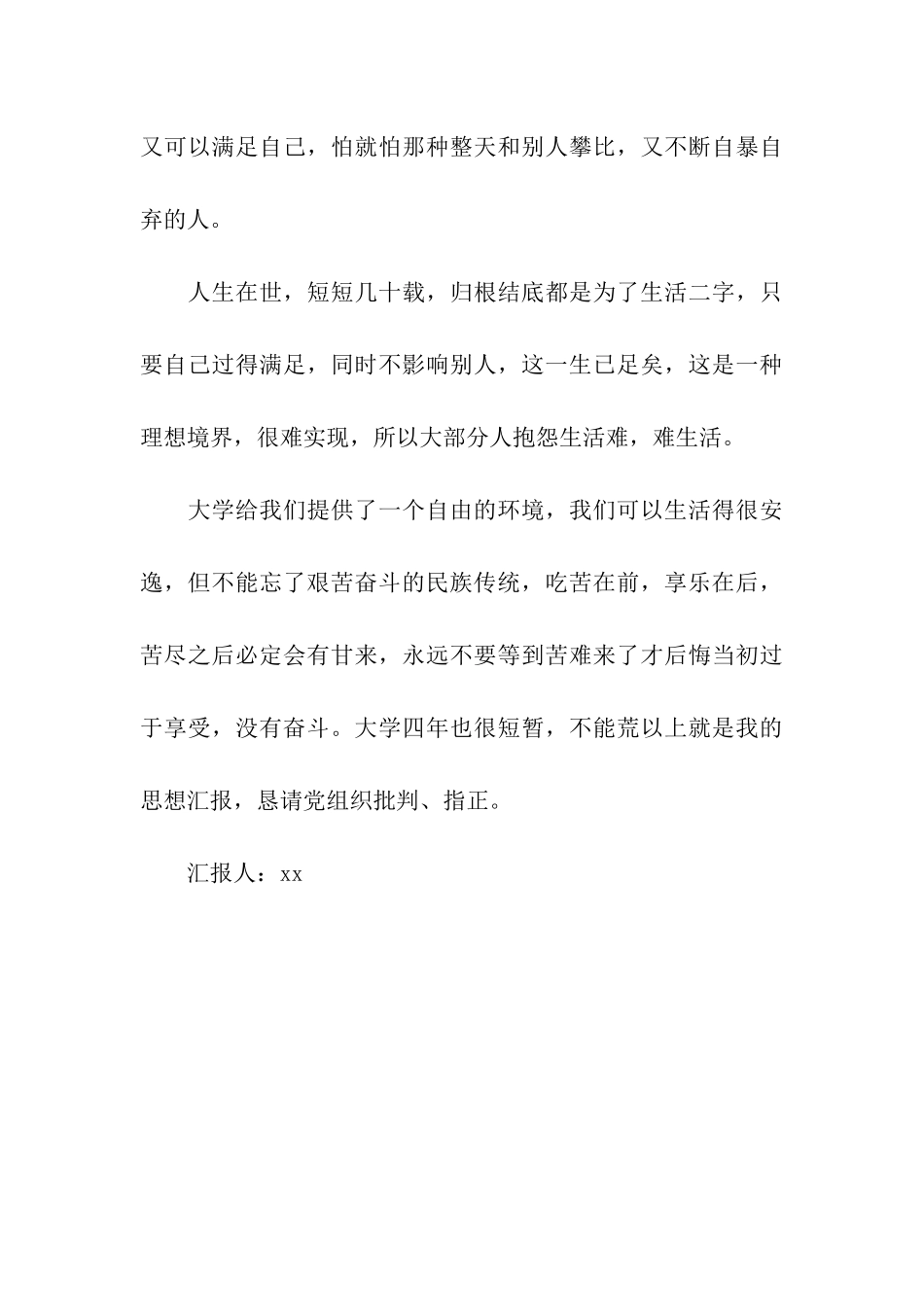 又可以满足自己，怕就怕那种整天和别人攀比，又不断自暴自弃的人。

人生在世，短短几十载，归根结底都是为了生活二字，只要自己过得满足，同时不影响别人，这一生已足矣，这是一种理想境界，很难实现，所以大部分人抱怨生活难，难生活。

大学给我们提供了一个自由的环境，我们可以生活得很安逸，但不能忘了艰苦奋斗的民族传统，吃苦在前，享乐在后，苦尽之后必定会有甘来，永远不要等到苦难来了才后悔当初过于享受，没有奋斗。大学四年也很短暂，不能荒以上就是我的思想汇报，恳请党组织批判、指正。

汇报人：xx